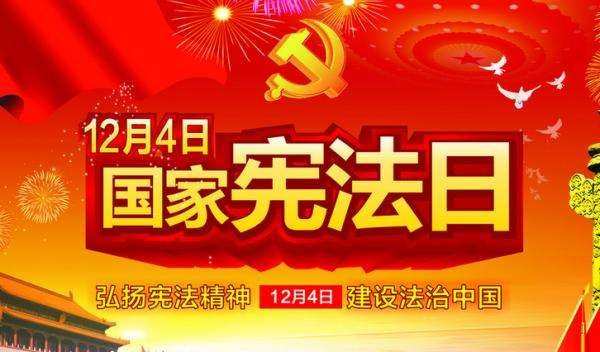 12月4日
国家宪法日

弘扬宪法精神 12月4日 建设法治中国